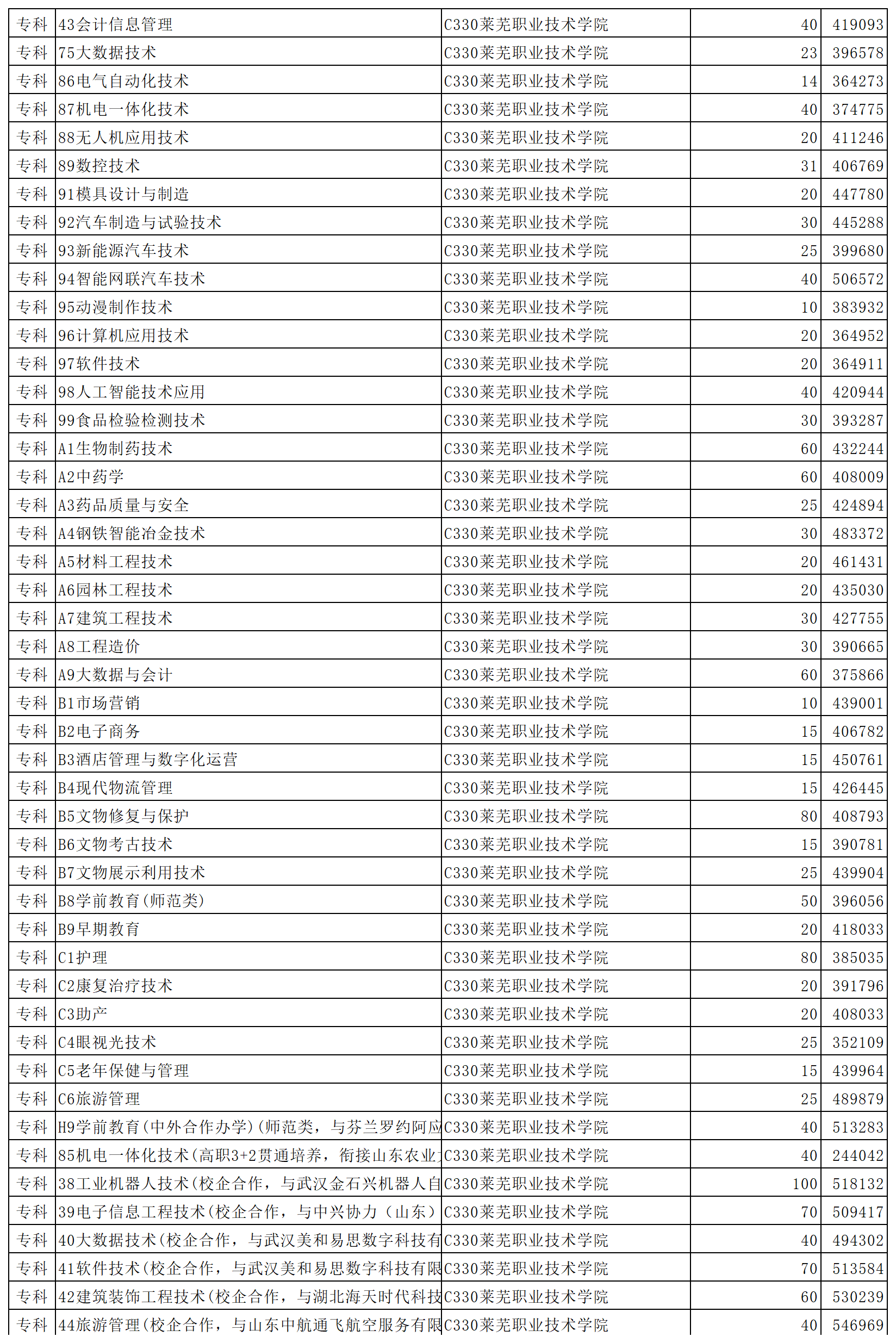 | 专科 | 43会计信息管理 | C330莱芜职业技术学院 | 40 | 419093 |
|---|---|---|---|---|
| 专科 | 75大数据技术 | C330莱芜职业技术学院 | 23 | 396578 |
| 专科 | 86电气自动化技术 | C330莱芜职业技术学院 | 14 | 364273 |
| 专科 | 87机电一体化技术 | C330莱芜职业技术学院 | 40 | 374775 |
| 专科 | 88无人机应用技术 | C330莱芜职业技术学院 | 20 | 411246 |
| 专科 | 89数控技术 | C330莱芜职业技术学院 | 31 | 406769 |
| 专科 | 91模具设计与制造 | C330莱芜职业技术学院 | 20 | 447780 |
| 专科 | 92汽车制造与试验技术 | C330莱芜职业技术学院 | 30 | 445288 |
| 专科 | 93新能源汽车技术 | C330莱芜职业技术学院 | 25 | 399680 |
| 专科 | 94智能网联汽车技术 | C330莱芜职业技术学院 | 40 | 506572 |
| 专科 | 95动漫制作技术 | C330莱芜职业技术学院 | 10 | 383932 |
| 专科 | 96计算机应用技术 | C330莱芜职业技术学院 | 20 | 364952 |
| 专科 | 97软件技术 | C330莱芜职业技术学院 | 20 | 364911 |
| 专科 | 98人工智能技术应用 | C330莱芜职业技术学院 | 40 | 420944 |
| 专科 | 99食品检验检测技术 | C330莱芜职业技术学院 | 30 | 393287 |
| 专科 | A1生物制药技术 | C330莱芜职业技术学院 | 60 | 432244 |
| 专科 | A2中药学 | C330莱芜职业技术学院 | 60 | 408009 |
| 专科 | A3药品质量与安全 | C330莱芜职业技术学院 | 25 | 424894 |
| 专科 | A4钢铁智能冶金技术 | C330莱芜职业技术学院 | 30 | 483372 |
| 专科 | A5材料工程技术 | C330莱芜职业技术学院 | 20 | 461431 |
| 专科 | A6园林工程技术 | C330莱芜职业技术学院 | 20 | 435030 |
| 专科 | A7建筑工程技术 | C330莱芜职业技术学院 | 30 | 427755 |
| 专科 | A8工程造价 | C330莱芜职业技术学院 | 30 | 390665 |
| 专科 | A9大数据与会计 | C330莱芜职业技术学院 | 60 | 375866 |
| 专科 | B1市场营销 | C330莱芜职业技术学院 | 10 | 439001 |
| 专科 | B2电子商务 | C330莱芜职业技术学院 | 15 | 406782 |
| 专科 | B3酒店管理与数字化运营 | C330莱芜职业技术学院 | 15 | 450761 |
| 专科 | B4现代物流管理 | C330莱芜职业技术学院 | 15 | 426445 |
| 专科 | B5文物修复与保护 | C330莱芜职业技术学院 | 80 | 408793 |
| 专科 | B6文物考古技术 | C330莱芜职业技术学院 | 15 | 390781 |
| 专科 | B7文物展示利用技术 | C330莱芜职业技术学院 | 25 | 439904 |
| 专科 | B8学前教育(师范类) | C330莱芜职业技术学院 | 50 | 396056 |
| 专科 | B9早期教育 | C330莱芜职业技术学院 | 20 | 418033 |
| 专科 | C1护理 | C330莱芜职业技术学院 | 80 | 385035 |
| 专科 | C2康复治疗技术 | C330莱芜职业技术学院 | 20 | 391796 |
| 专科 | C3助产 | C330莱芜职业技术学院 | 20 | 408033 |
| 专科 | C4眼视光技术 | C330莱芜职业技术学院 | 25 | 352109 |
| 专科 | C5老年保健与管理 | C330莱芜职业技术学院 | 15 | 439964 |
| 专科 | C6旅游管理 | C330莱芜职业技术学院 | 25 | 489879 |
| 专科 | H9学前教育(中外合作办学)(师范类，与芬兰罗约阿应 | C330莱芜职业技术学院 | 40 | 513283 |
| 专科 | 85机电一体化技术(高职3+2贯通培养，衔接山东农业 | C330莱芜职业技术学院 | 40 | 244042 |
| 专科 | 38工业机器人技术(校企合作，与武汉金石兴机器人自 | C330莱芜职业技术学院 | 100 | 518132 |
| 专科 | 39电子信息工程技术(校企合作，与中兴协力（山东） | C330莱芜职业技术学院 | 70 | 509417 |
| 专科 | 40大数据技术(校企合作，与武汉美和易思数字科技有 | C330莱芜职业技术学院 | 40 | 494302 |
| 专科 | 41软件技术(校企合作，与武汉美和易思数字科技有限 | C330莱芜职业技术学院 | 70 | 513584 |
| 专科 | 42建筑装饰工程技术(校企合作，与湖北海天时代科技 | C330莱芜职业技术学院 | 60 | 530239 |
| 专科 | 44旅游管理(校企合作，与山东中航通飞航空服务有限 | C330莱芜职业技术学院 | 40 | 546969 |